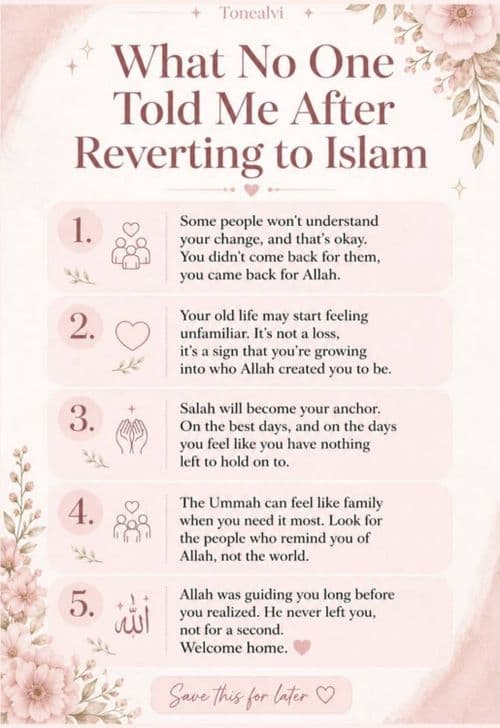 Tonealvi

What No One Told Me After Reverting to Islam

1. Some people won't understand your change, and that's okay. You didn't come back for them, you came back for Allah.

2. Your old life may start feeling unfamiliar. It's not a loss, it's a sign that you're growing into who Allah created you to be.

3. Salah will become your anchor. On the best days, and on the days you feel like you have nothing left to hold on to.

4. The Ummah can feel like family when you need it most. Look for the people who remind you of Allah, not the world.

5. الله

Allah was guiding you long before you realized. He never left you, not for a second. Welcome home.

Save this for later